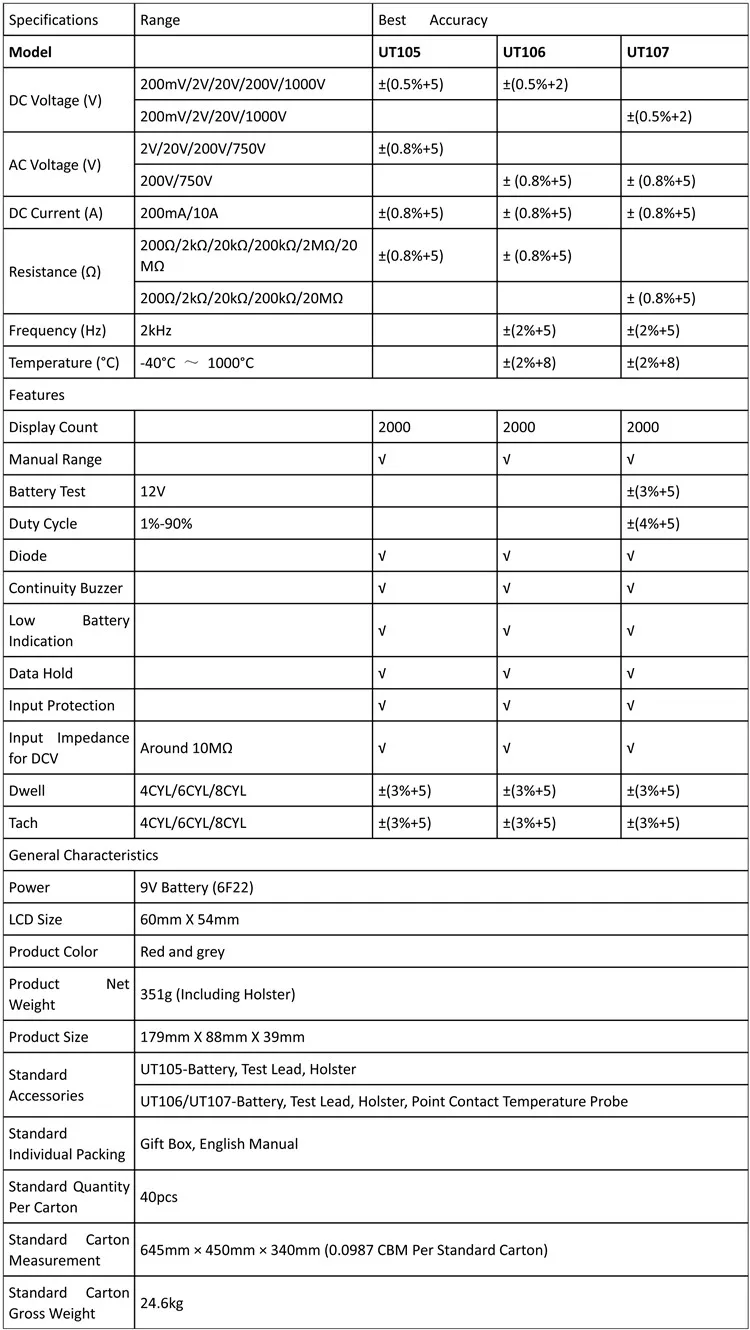 | Specifications | Range | Best Accuracy | | |
|---|---|---|---|---|
| **Model** | | **UT105** | **UT106** | **UT107** |
| DC Voltage (V) | 200mV/2V/20V/200V/1000V | ±(0.5%+5) | ±(0.5%+2) | |
| | 200mV/2V/20V/1000V | | | ±(0.5%+2) |
| AC Voltage (V) | 2V/20V/200V/750V | ±(0.8%+5) | | |
| | 200V/750V | | ± (0.8%+5) | ± (0.8%+5) |
| DC Current (A) | 200mA/10A | ±(0.8%+5) | ± (0.8%+5) | ± (0.8%+5) |
| Resistance (Ω) | 200Ω/2kΩ/20kΩ/200kΩ/2MΩ/20MΩ | ±(0.8%+5) | ± (0.8%+5) | |
| | 200Ω/2kΩ/20kΩ/200kΩ/20MΩ | | | ± (0.8%+5) |
| Frequency (Hz) | 2kHz | | ±(2%+5) | ±(2%+5) |
| Temperature (°C) | -40°C ～ 1000°C | | ±(2%+8) | ±(2%+8) |
| Features | | | | |
| Display Count | | 2000 | 2000 | 2000 |
| Manual Range | | √ | √ | √ |
| Battery Test | 12V | | | ±(3%+5) |
| Duty Cycle | 1%-90% | | | ±(4%+5) |
| Diode | | √ | √ | √ |
| Continuity Buzzer | | √ | √ | √ |
| Low Battery Indication | | √ | √ | √ |
| Data Hold | | √ | √ | √ |
| Input Protection | | √ | √ | √ |
| Input Impedance for DCV | Around 10MΩ | √ | √ | √ |
| Dwell | 4CYL/6CYL/8CYL | ±(3%+5) | ±(3%+5) | ±(3%+5) |
| Tach | 4CYL/6CYL/8CYL | ±(3%+5) | ±(3%+5) | ±(3%+5) |
| General Characteristics | | | | |
| Power | 9V Battery (6F22) | | | |
| LCD Size | 60mm X 54mm | | | |
| Product Color | Red and grey | | | |
| Product Net Weight | 351g (Including Holster) | | | |
| Product Size | 179mm X 88mm X 39mm | | | |
| Standard Accessories | UT105-Battery, Test Lead, Holster | | | |
| | UT106/UT107-Battery, Test Lead, Holster, Point Contact Temperature Probe | | | |
| Standard Individual Packing | Gift Box, English Manual | | | |
| Standard Quantity Per Carton | 40pcs | | | |
| Standard Carton Measurement | 645mm × 450mm × 340mm (0.0987 CBM Per Standard Carton) | | | |
| Standard Carton Gross Weight | 24.6kg | | | |